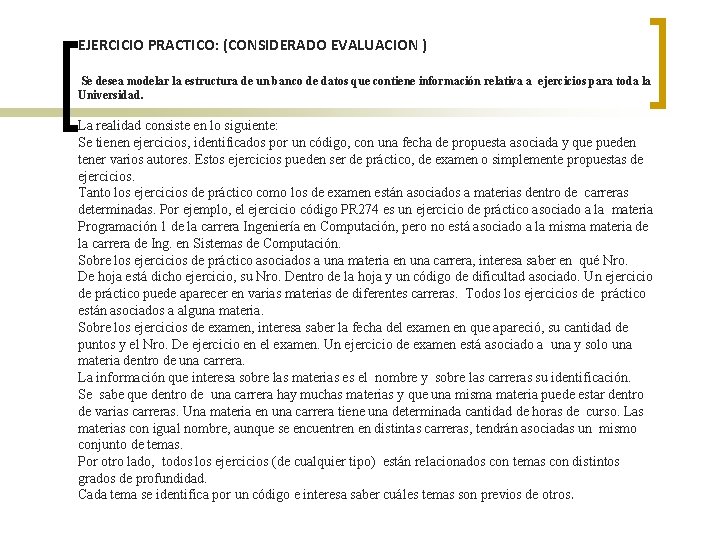 EJERCICIO PRACTICO: (CONSIDERADO EVALUACION )

Se desea modelar la estructura de un banco de datos que contiene información relativa a ejercicios para toda la Universidad.

La realidad consiste en lo siguiente:
Se tienen ejercicios, identificados por un código, con una fecha de propuesta asociada y que pueden tener varios autores. Estos ejercicios pueden ser de práctico, de examen o simplemente propuestas de ejercicios.
Tanto los ejercicios de práctico como los de examen están asociados a materias dentro de carreras determinadas. Por ejemplo, el ejercicio código PR274 es un ejercicio de práctico asociado a la materia Programación 1 de la carrera Ingeniería en Computación, pero no está asociado a la misma materia de la carrera de Ing. en Sistemas de Computación.
Sobre los ejercicios de práctico asociados a una materia en una carrera, interesa saber en qué Nro.
De hoja está dicho ejercicio, su Nro. Dentro de la hoja y un código de dificultad asociado. Un ejercicio de práctico puede aparecer en varias materias de diferentes carreras. Todos los ejercicios de práctico están asociados a alguna materia.
Sobre los ejercicios de examen, interesa saber la fecha del examen en que apareció, su cantidad de puntos y el Nro. De ejercicio en el examen. Un ejercicio de examen está asociado a una y solo una materia dentro de una carrera.
La información que interesa sobre las materias es el nombre y sobre las carreras su identificación.
Se sabe que dentro de una carrera hay muchas materias y que una misma materia puede estar dentro de varias carreras. Una materia en una carrera tiene una determinada cantidad de horas de curso. Las materias con igual nombre, aunque se encuentren en distintas carreras, tendrán asociadas un mismo conjunto de temas.
Por otro lado, todos los ejercicios (de cualquier tipo) están relacionados con temas con distintos grados de profundidad.
Cada tema se identifica por un código e interesa saber cuáles temas son previos de otros.